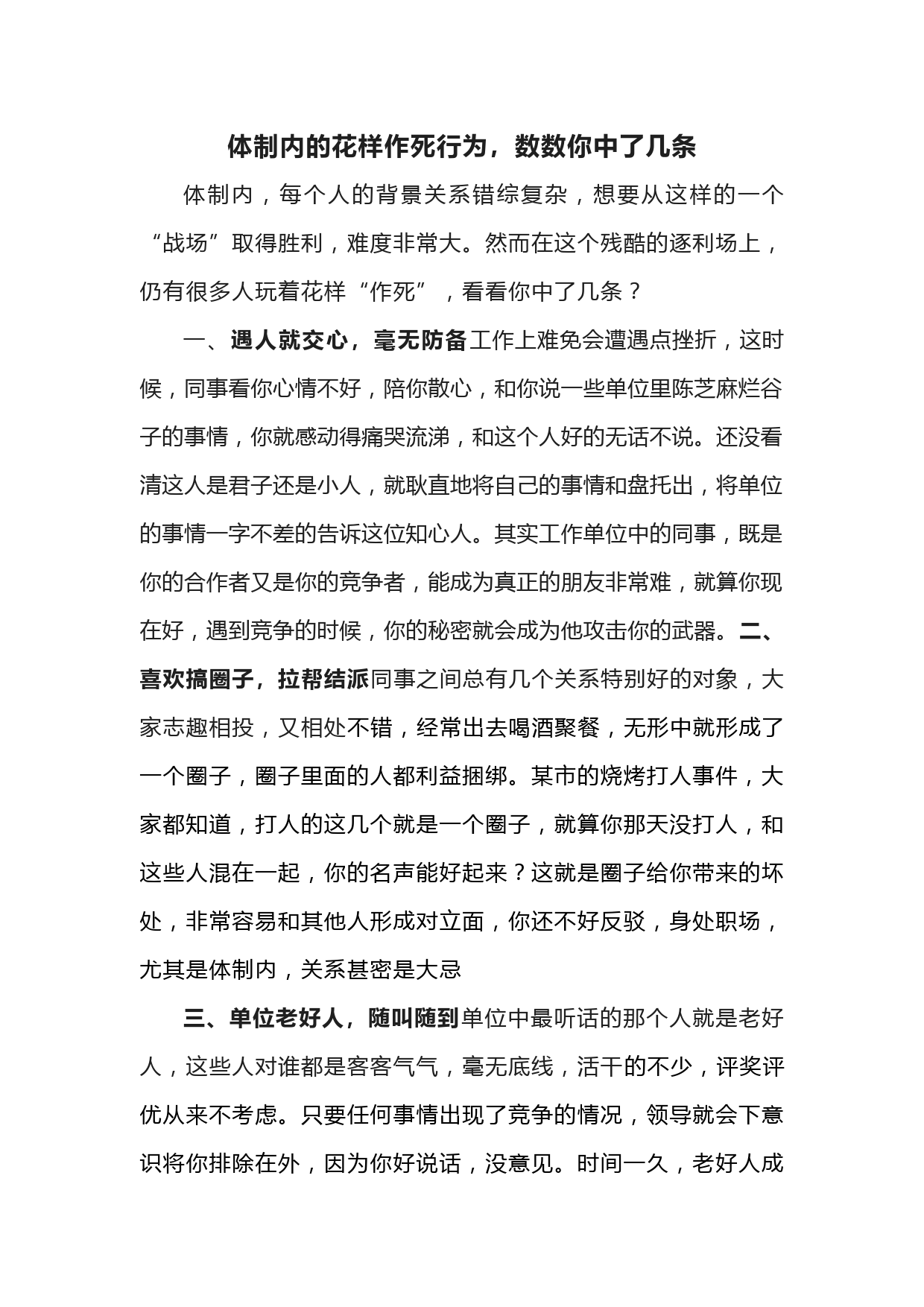 体制内的花样作死行为，数数你中了几条

体制内，每个人的背景关系错综复杂，想要从这样的一个“战场”取得胜利，难度非常大。然而在这个残酷的逐利场上，仍有很多人玩着花样“作死”，看看你中了几条？

一、遇人就交心，毫无防备工作上难免会遭遇点挫折，这时候，同事看你心情不好，陪你散心，和你说一些单位里陈芝麻烂谷子的事情，你就感动得痛哭流涕，和这个人好的无话不说。还没看清这人是君子还是小人，就耿直地将自己的事情和盘托出，将单位的事情一字不差的告诉这位知心人。其实工作单位中的同事，既是你的合作者又是你的竞争者，能成为真正的朋友非常难，就算你现在好，遇到竞争的时候，你的秘密就会成为他攻击你的武器。二、喜欢搞圈子，拉帮结派同事之间总有几个关系特别好的对象，大家志趣相投，又相处不错，经常出去喝酒聚餐，无形中就形成了一个圈子，圈子里面的人都利益捆绑。某市的烧烤打人事件，大家都知道，打人的这几个就是一个圈子，就算你那天没打人，和这些人混在一起，你的名声能好起来？这就是圈子给你带来的坏处，非常容易和其他人形成对立面，你还不好反驳，身处职场，尤其是体制内，关系甚密是大忌

三、单位老好人，随叫随到单位中最听话的那个人就是老好人，这些人对谁都是客客气气，毫无底线，活干的不少，评奖评优从来不考虑。只要任何事情出现了竞争的情况，领导就会下意识将你排除在外，因为你好说话，没意见。时间一久，老好人成